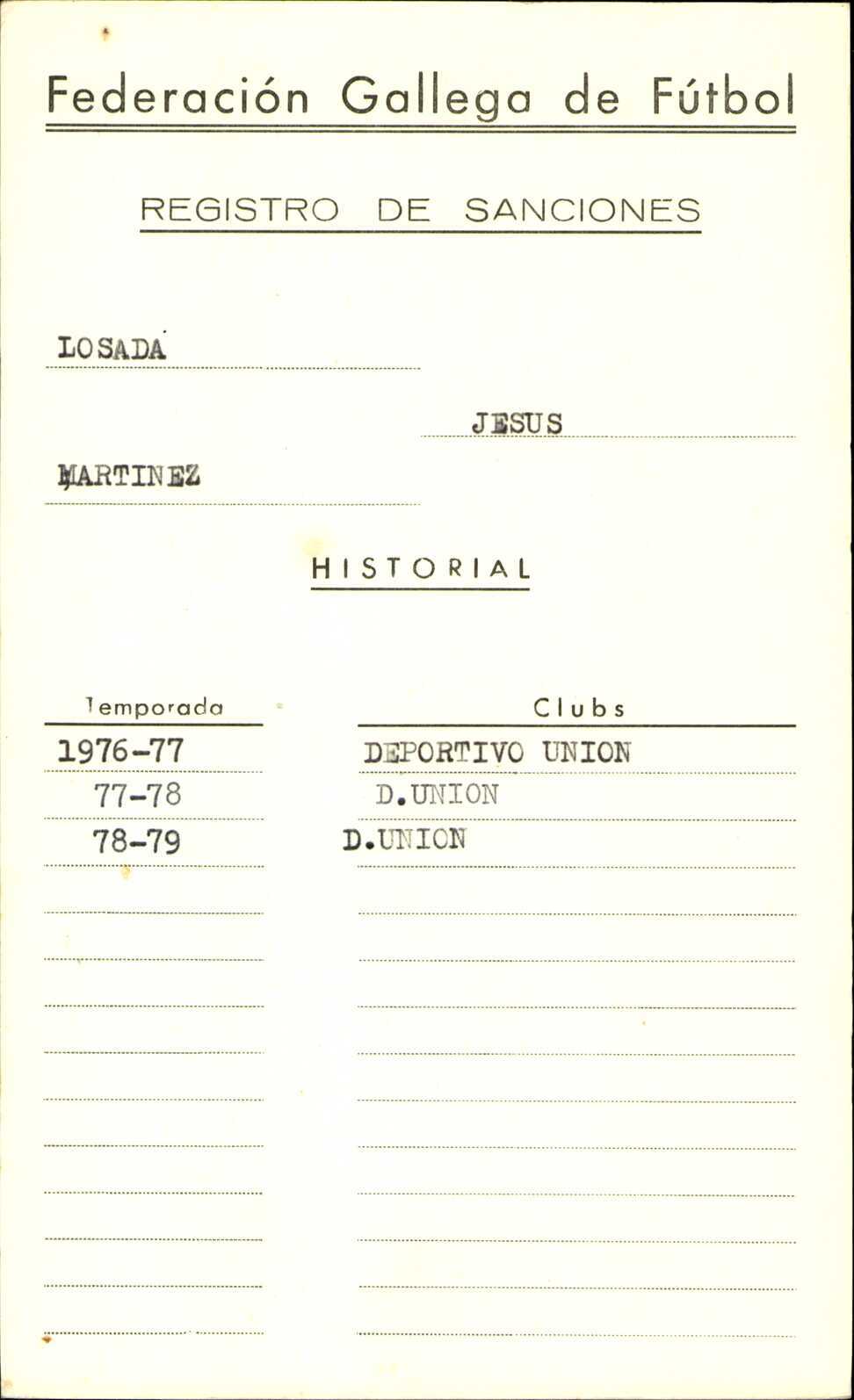 Federación Gallega de Fútbol

REGISTRO DE SANCIONES

LOSADA

JESUS

MARTINEZ

HISTORIAL

| Temporada | Clubs |
|---|---|
| 1976-77 | DEPORTIVO UNION |
| 77-78 | D.UNION |
| 78-79 | D.UNION |